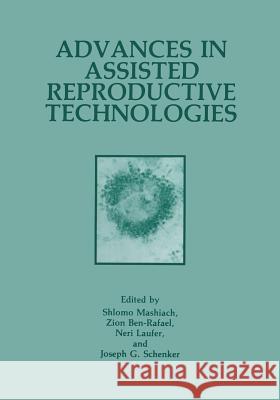 ADVANCES IN ASSISTED REPRODUCTIVE TECHNOLOGIES

Edited by
Shlomo Mashiach,
Zion Ben-Rafael,
Neri Laufer,
and
Joseph G. Schenker

Kraina Książek